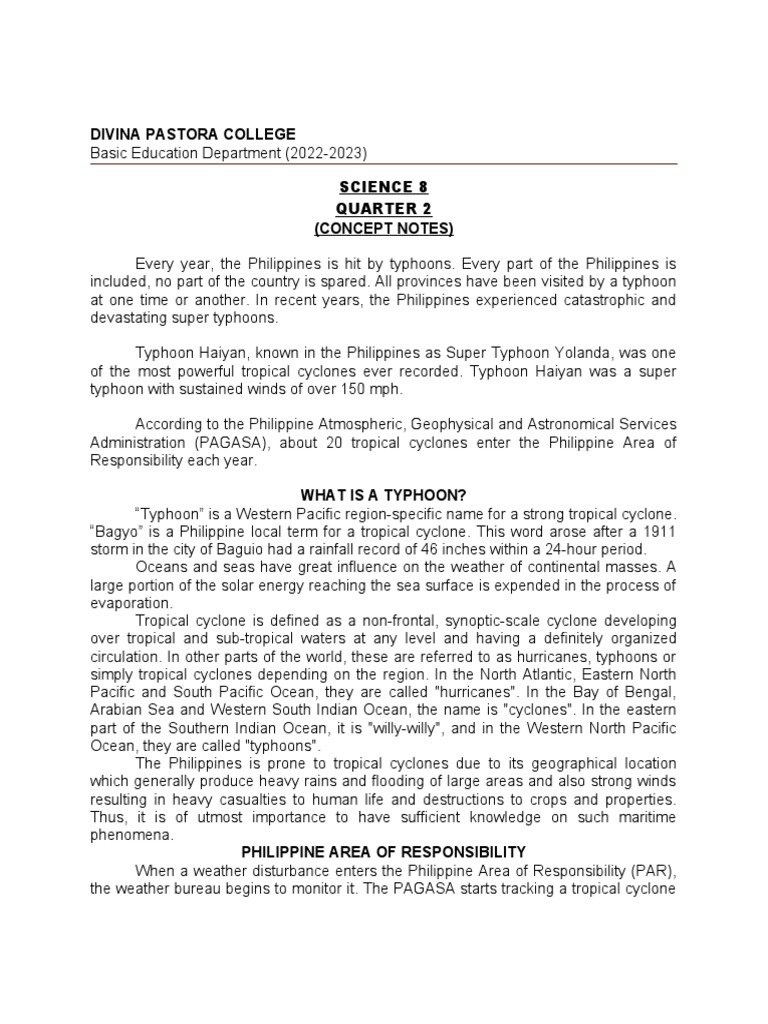 DIVINA PASTORA COLLEGE
Basic Education Department (2022-2023)

SCIENCE 8
QUARTER 2
(CONCEPT NOTES)

Every year, the Philippines is hit by typhoons. Every part of the Philippines is included, no part of the country is spared. All provinces have been visited by a typhoon at one time or another. In recent years, the Philippines experienced catastrophic and devastating super typhoons.

Typhoon Haiyan, known in the Philippines as Super Typhoon Yolanda, was one of the most powerful tropical cyclones ever recorded. Typhoon Haiyan was a super typhoon with sustained winds of over 150 mph.

According to the Philippine Atmospheric, Geophysical and Astronomical Services Administration (PAGASA), about 20 tropical cyclones enter the Philippine Area of Responsibility each year.

WHAT IS A TYPHOON?

"Typhoon" is a Western Pacific region-specific name for a strong tropical cyclone. "Bagyo" is a Philippine local term for a tropical cyclone. This word arose after a 1911 storm in the city of Baguio had a rainfall record of 46 inches within a 24-hour period.

Oceans and seas have great influence on the weather of continental masses. A large portion of the solar energy reaching the sea surface is expended in the process of evaporation.

Tropical cyclone is defined as a non-frontal, synoptic-scale cyclone developing over tropical and sub-tropical waters at any level and having a definitely organized circulation. In other parts of the world, these are referred to as hurricanes, typhoons or simply tropical cyclones depending on the region. In the North Atlantic, Eastern North Pacific and South Pacific Ocean, they are called "hurricanes". In the Bay of Bengal, Arabian Sea and Western South Indian Ocean, the name is "cyclones". In the eastern part of the Southern Indian Ocean, it is "willy-willy", and in the Western North Pacific Ocean, they are called "typhoons".

The Philippines is prone to tropical cyclones due to its geographical location which generally produce heavy rains and flooding of large areas and also strong winds resulting in heavy casualties to human life and destructions to crops and properties. Thus, it is of utmost importance to have sufficient knowledge on such maritime phenomena.

PHILIPPINE AREA OF RESPONSIBILITY

When a weather disturbance enters the Philippine Area of Responsibility (PAR), the weather bureau begins to monitor it. The PAGASA starts tracking a tropical cyclone